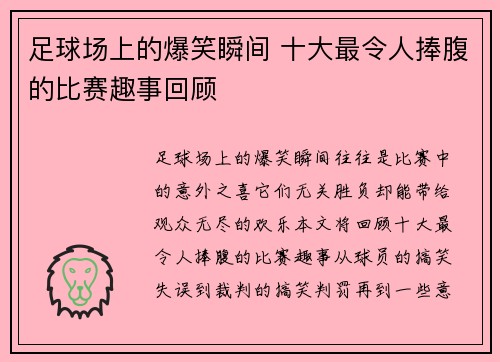 足球场上的爆笑瞬间 十大最令人捧腹的比赛趣事回顾

足球场上的爆笑瞬间往往是比赛中的意外之喜它们无关胜负却能带给观众无尽的欢乐本文将回顾十大最令人捧腹的比赛趣事从球员的搞笑失误到裁判的搞笑判罚再到一些意